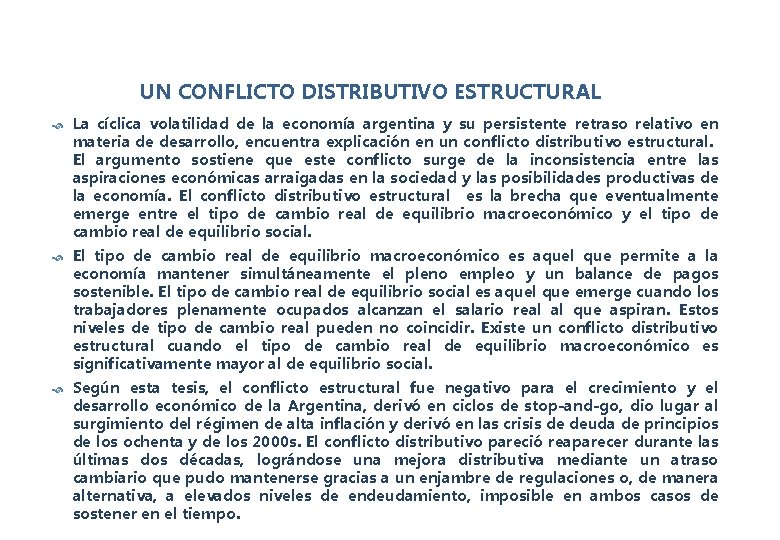 UN CONFLICTO DISTRIBUTIVO ESTRUCTURAL

La cíclica volatilidad de la economía argentina y su persistente retraso relativo en materia de desarrollo, encuentra explicación en un conflicto distributivo estructural. El argumento sostiene que este conflicto surge de la inconsistencia entre las aspiraciones económicas arraigadas en la sociedad y las posibilidades productivas de la economía. El conflicto distributivo estructural es la brecha que eventualmente emerge entre el tipo de cambio real de equilibrio macroeconómico y el tipo de cambio real de equilibrio social.

El tipo de cambio real de equilibrio macroeconómico es aquel que permite a la economía mantener simultáneamente el pleno empleo y un balance de pagos sostenible. El tipo de cambio real de equilibrio social es aquel que emerge cuando los trabajadores plenamente ocupados alcanzan el salario real al que aspiran. Estos niveles de tipo de cambio real pueden no coincidir. Existe un conflicto distributivo estructural cuando el tipo de cambio real de equilibrio macroeconómico es significativamente mayor al de equilibrio social.

Según esta tesis, el conflicto estructural fue negativo para el crecimiento y el desarrollo económico de la Argentina, derivó en ciclos de stop-and-go, dio lugar al surgimiento del régimen de alta inflación y derivó en las crisis de deuda de principios de los ochenta y de los 2000s. El conflicto distributivo pareció reaparecer durante las últimas dos décadas, lográndose una mejora distributiva mediante un atraso cambiario que pudo mantenerse gracias a un enjambre de regulaciones o, de manera alternativa, a elevados niveles de endeudamiento, imposible en ambos casos de sostener en el tiempo.